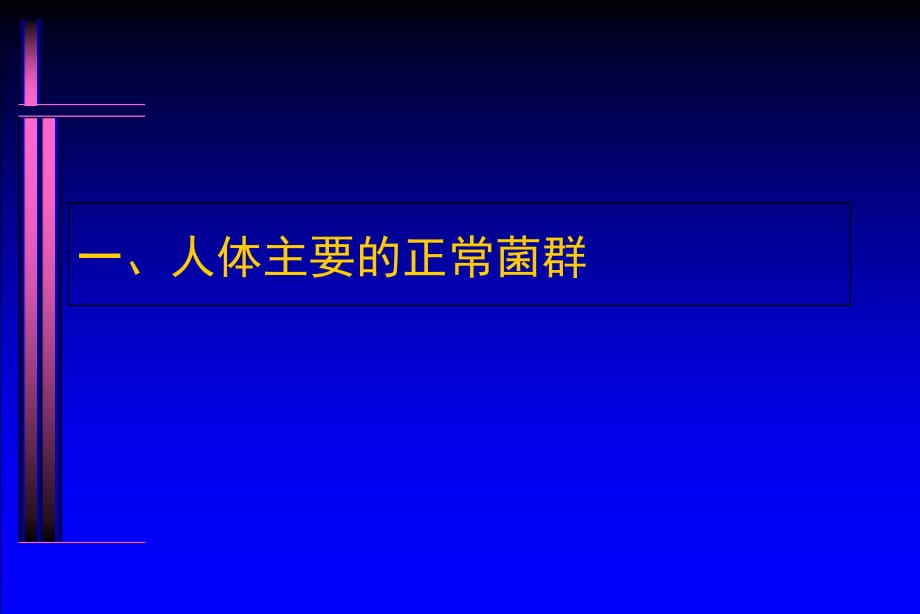 一、人体主要的正常菌群